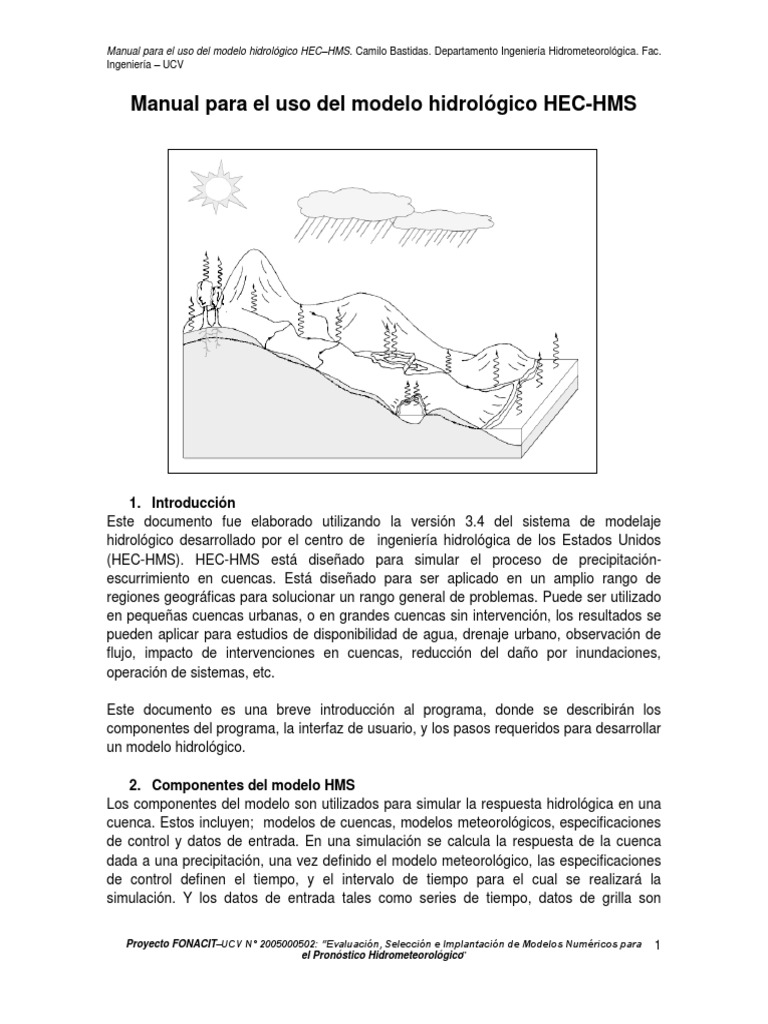 Manual para el uso del modelo hidrológico HEC–HMS. Camilo Bastidas. Departamento Ingeniería Hidrometeorológica. Fac. Ingeniería – UCV

Manual para el uso del modelo hidrológico HEC-HMS

1. Introducción
Este documento fue elaborado utilizando la versión 3.4 del sistema de modelaje hidrológico desarrollado por el centro de ingeniería hidrológica de los Estados Unidos (HEC-HMS). HEC-HMS está diseñado para simular el proceso de precipitación-escurrimiento en cuencas. Está diseñado para ser aplicado en un amplio rango de regiones geográficas para solucionar un rango general de problemas. Puede ser utilizado en pequeñas cuencas urbanas, o en grandes cuencas sin intervención, los resultados se pueden aplicar para estudios de disponibilidad de agua, drenaje urbano, observación de flujo, impacto de intervenciones en cuencas, reducción del daño por inundaciones, operación de sistemas, etc.

Este documento es una breve introducción al programa, donde se describirán los componentes del programa, la interfaz de usuario, y los pasos requeridos para desarrollar un modelo hidrológico.

2. Componentes del modelo HMS
Los componentes del modelo son utilizados para simular la respuesta hidrológica en una cuenca. Estos incluyen; modelos de cuencas, modelos meteorológicos, especificaciones de control y datos de entrada. En una simulación se calcula la respuesta de la cuenca dada a una precipitación, una vez definido el modelo meteorológico, las especificaciones de control definen el tiempo, y el intervalo de tiempo para el cual se realizará la simulación. Y los datos de entrada tales como series de tiempo, datos de grilla son

Proyecto FONACIT–UCV N° 2005000502: "Evaluación, Selección e Implantación de Modelos Numéricos para el Pronóstico Hidrometeorológico" 1